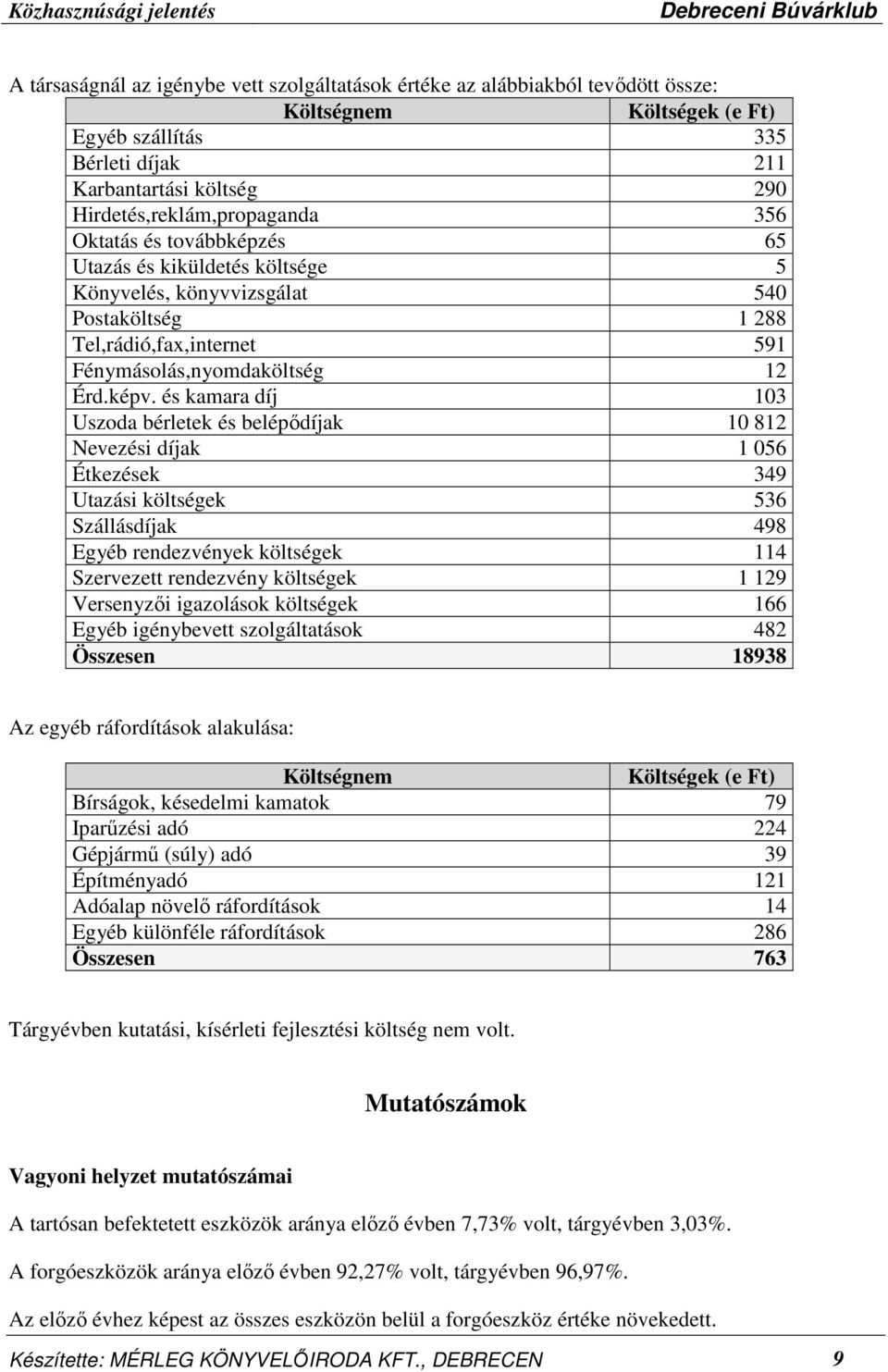 Közhasznúsági jelentés Debreceni Búvárklub

A társaságnál az igénybe vett szolgáltatások értéke az alábbiakból tevődött össze:

| Költségnem | Költségek (e Ft) |
|---|---|
| Egyéb szállítás | 335 |
| Bérleti díjak | 211 |
| Karbantartási költség | 290 |
| Hirdetés,reklám,propaganda | 356 |
| Oktatás és továbbképzés | 65 |
| Utazás és kiküldetés költsége | 5 |
| Könyvelés, könyvvizsgálat | 540 |
| Postaköltség | 1 288 |
| Tel,rádió,fax,internet | 591 |
| Fénymásolás,nyomdaköltség | 12 |
| Érd.képv. és kamara díj | 103 |
| Uszoda bérletek és belépődíjak | 10 812 |
| Nevezési díjak | 1 056 |
| Étkezések | 349 |
| Utazási költségek | 536 |
| Szállásdíjak | 498 |
| Egyéb rendezvények költségek | 114 |
| Szervezett rendezvény költségek | 1 129 |
| Versenyzői igazolások költségek | 166 |
| Egyéb igénybevett szolgáltatások | 482 |
| Összesen | 18938 |

Az egyéb ráfordítások alakulása:

| Költségnem | Költségek (e Ft) |
|---|---|
| Bírságok, késedelmi kamatok | 79 |
| Iparűzési adó | 224 |
| Gépjármű (súly) adó | 39 |
| Építményadó | 121 |
| Adóalap növelő ráfordítások | 14 |
| Egyéb különféle ráfordítások | 286 |
| Összesen | 763 |

Tárgyévben kutatási, kísérleti fejlesztési költség nem volt.

Mutatószámok

Vagyoni helyzet mutatószámai

A tartósan befektetett eszközök aránya előző évben 7,73% volt, tárgyévben 3,03%.

A forgóeszközök aránya előző évben 92,27% volt, tárgyévben 96,97%.

Az előző évhez képest az összes eszközön belül a forgóeszköz értéke növekedett.

Készítette: MÉRLEG KÖNYVELŐIRODA KFT., DEBRECEN 9